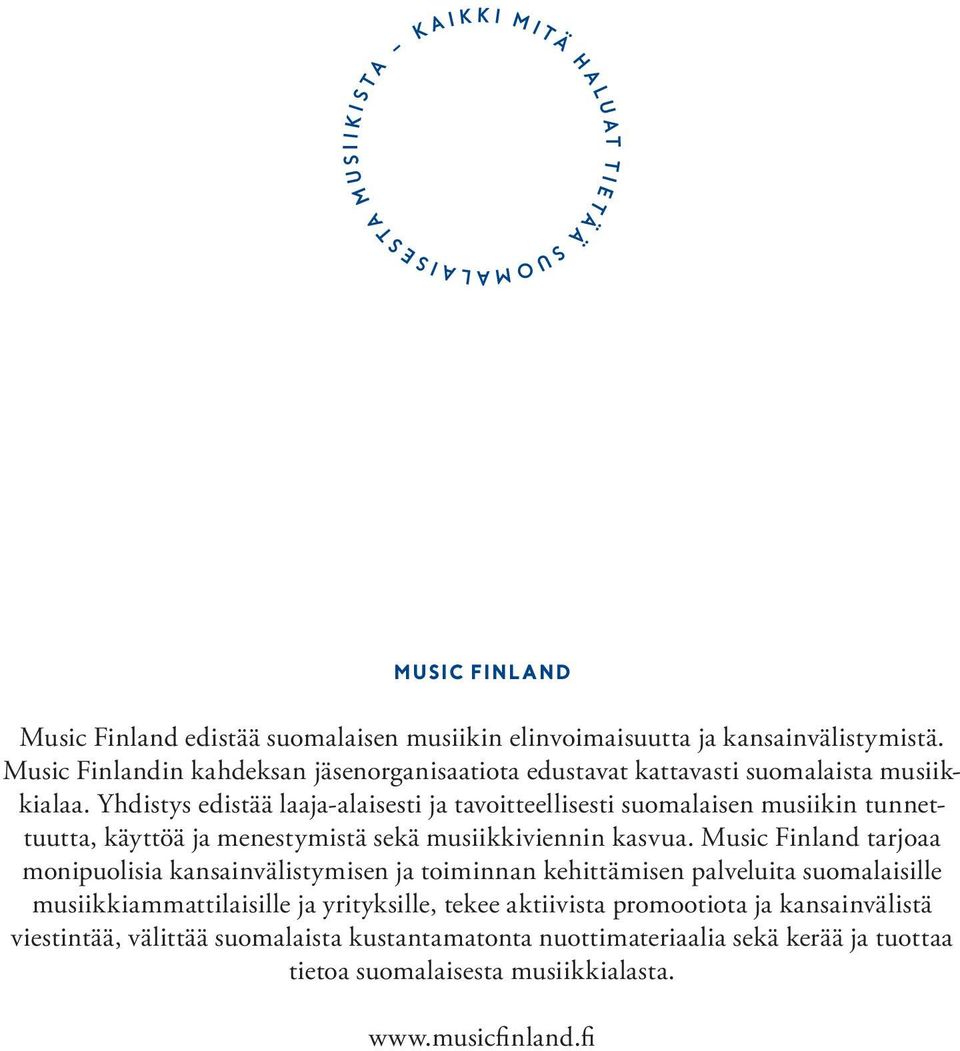 KAIKKI MITÄ HALUAT TIETÄÄ SUOMALAISESTA MUSIIKISTA –

MUSIC FINLAND

Music Finland edistää suomalaisen musiikin elinvoimaisuutta ja kansainvälistymistä. Music Finlandin kahdeksan jäsenorganisaatiota edustavat kattavasti suomalaista musiikkialaa. Yhdistys edistää laaja-alaisesti ja tavoitteellisesti suomalaisen musiikin tunnettuutta, käyttöä ja menestymistä sekä musiikkiviennin kasvua. Music Finland tarjoaa monipuolisia kansainvälistymisen ja toiminnan kehittämisen palveluita suomalaisille musiikkiammattilaisille ja yrityksille, tekee aktiivista promootiota ja kansainvälistä viestintää, välittää suomalaista kustantamatonta nuottimateriaalia sekä kerää ja tuottaa tietoa suomalaisesta musiikkialasta.

www.musicfinland.fi